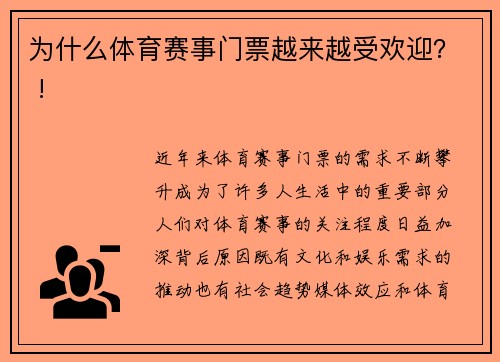 为什么体育赛事门票越来越受欢迎？！

近年来体育赛事门票的需求不断攀升成为了许多人生活中的重要部分人们对体育赛事的关注程度日益加深背后原因既有文化和娱乐需求的推动也有社会趋势媒体效应和体育